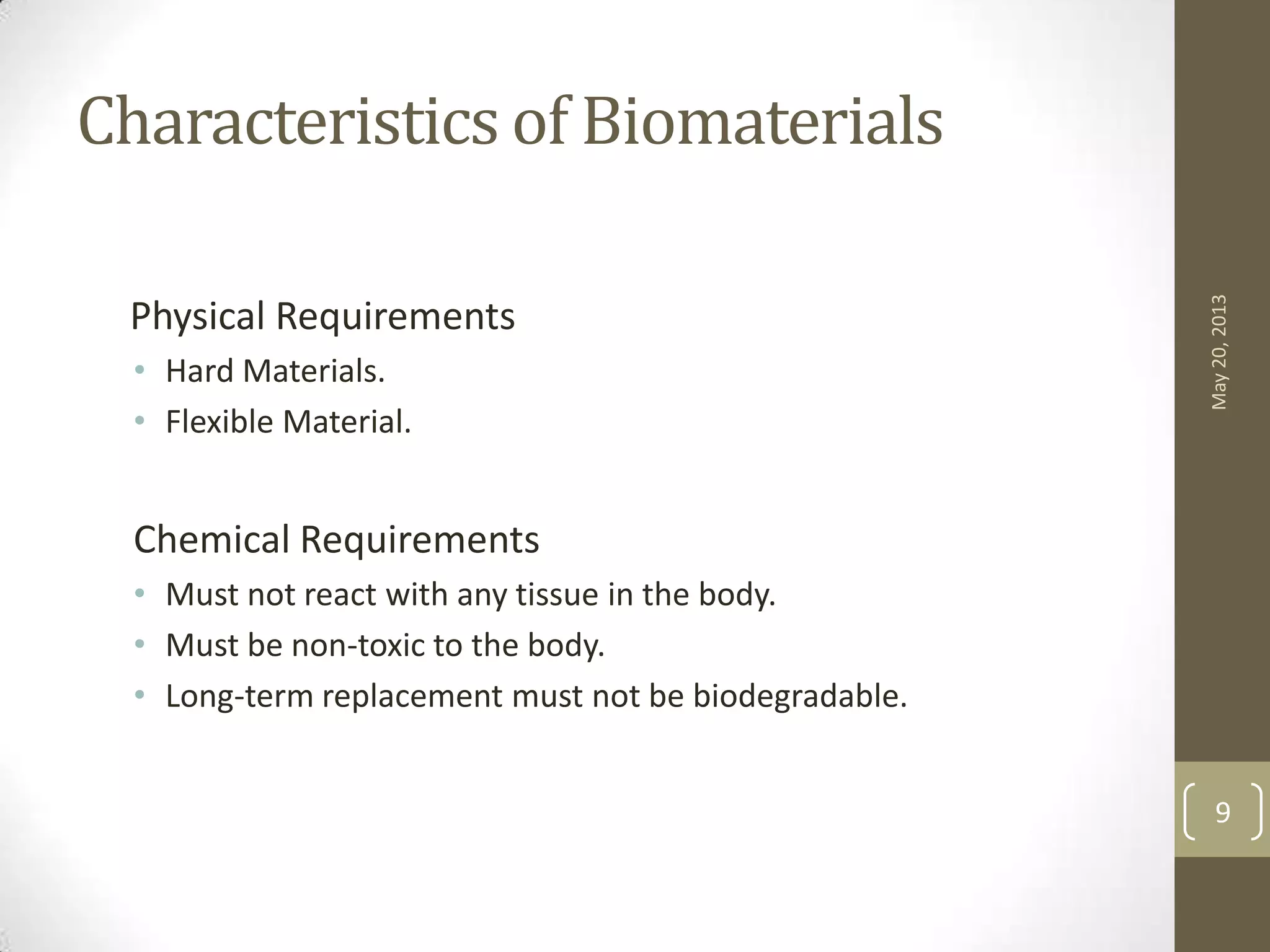 Characteristics of Biomaterials

Physical Requirements

• Hard Materials.
• Flexible Material.

Chemical Requirements

• Must not react with any tissue in the body.
• Must be non-toxic to the body.
• Long-term replacement must not be biodegradable.

May 20, 2013

9